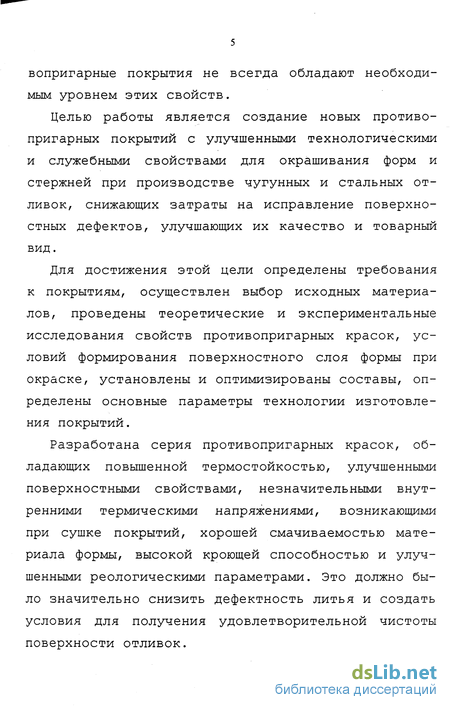 5

вопригарные покрытия не всегда обладают необходимым уровнем этих свойств.

Целью работы является создание новых противопригарных покрытий с улучшенными технологическими и служебными свойствами для окрашивания форм и стержней при производстве чугунных и стальных отливок, снижающих затраты на исправление поверхностных дефектов, улучшающих их качество и товарный вид.

Для достижения этой цели определены требования к покрытиям, осуществлен выбор исходных материалов, проведены теоретические и экспериментальные исследования свойств противопригарных красок, условий формирования поверхностного слоя формы при окраске, установлены и оптимизированы составы, определены основные параметры технологии изготовления покрытий.

Разработана серия противопригарных красок, обладающих повышенной термостойкостью, улучшенными поверхностными свойствами, незначительными внутренними термическими напряжениями, возникающими при сушке покрытий, хорошей смачиваемостью материала формы, высокой кроющей способностью и улучшенными реологическими параметрами. Это должно было значительно снизить дефектность литья и создать условия для получения удовлетворительной чистоты поверхности отливок.

dsLib.net
библиотека диссертаций